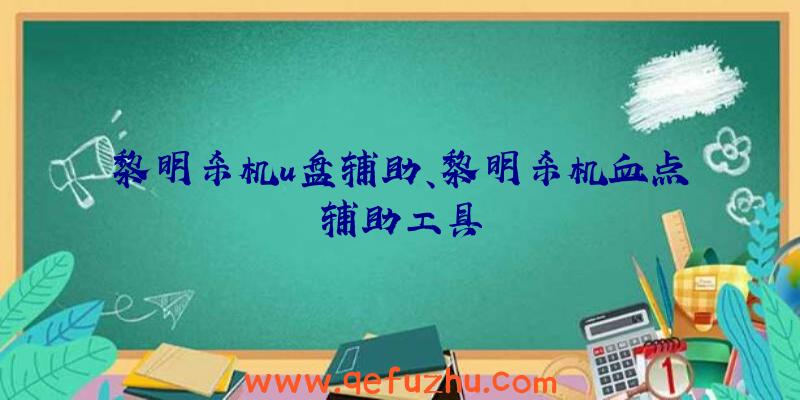 黎明杀机u盘辅助、黎明杀机血点辅助工具

www.qefuzhu.com